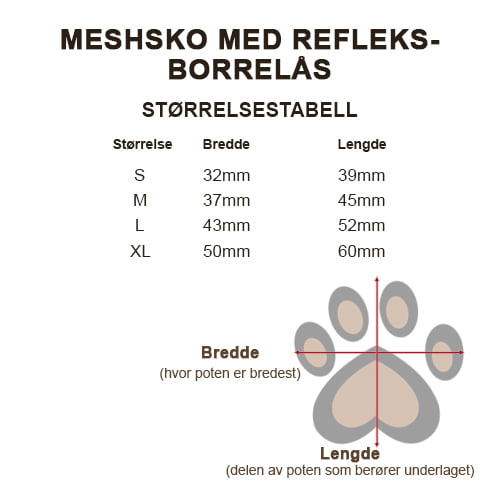 MESHSKO MED REFLEKS-BORRELÅS

STØRRELSESTABELL

| Størrelse | Bredde | Lengde |
|---|---|---|
| S | 32mm | 39mm |
| M | 37mm | 45mm |
| L | 43mm | 52mm |
| XL | 50mm | 60mm |

Bredde
(hvor poten er bredest)

Lengde
(delen av poten som berører underlaget)